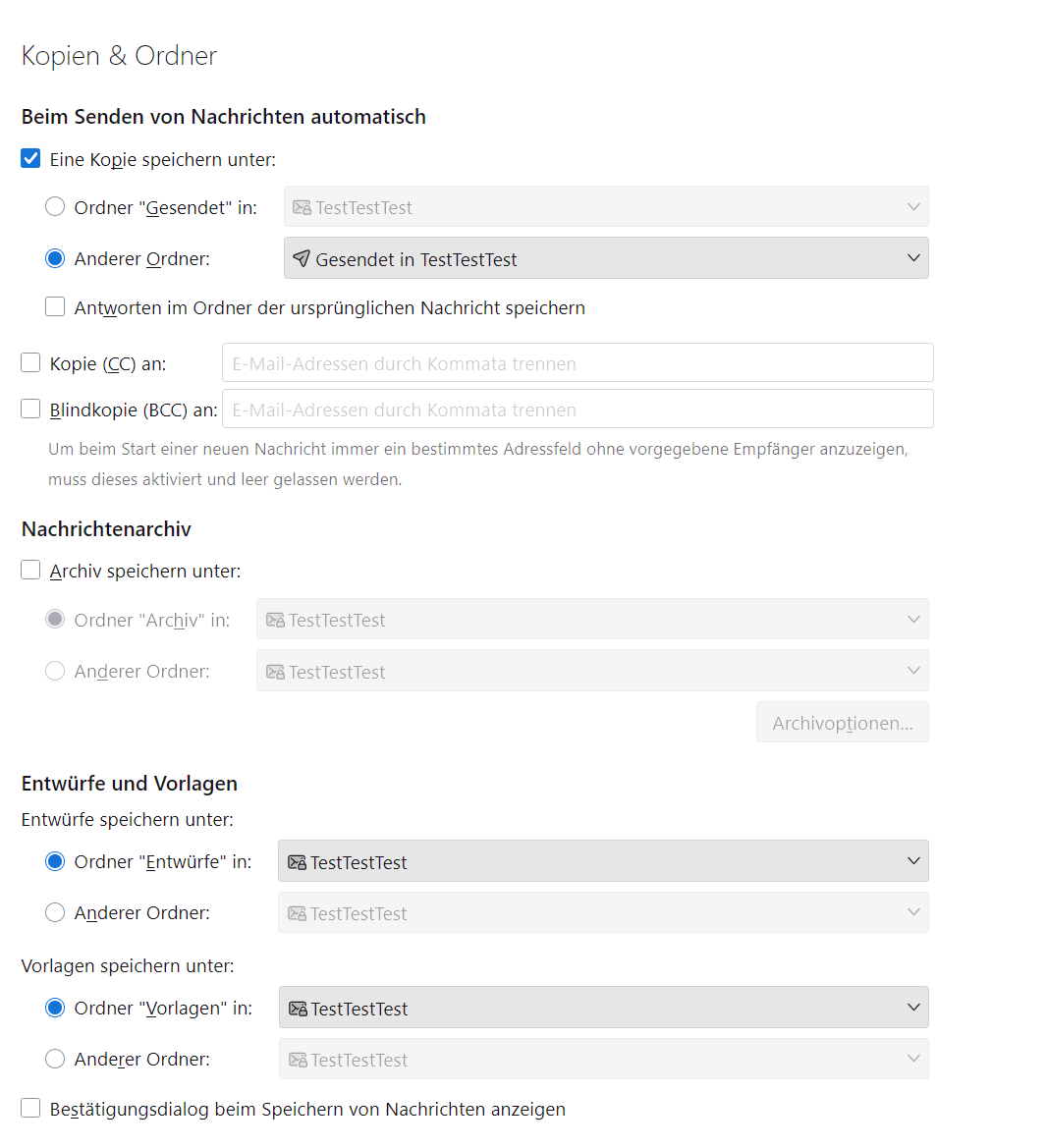 Kopien & Ordner

Beim Senden von Nachrichten automatisch

Eine Kopie speichern unter:

Ordner "Gesendet" in: TestTestTest

Anderer Ordner: Gesendet in TestTestTest

Antworten im Ordner der ursprünglichen Nachricht speichern

Kopie (CC) an: E-Mail-Adressen durch Kommata trennen

Blindkopie (BCC) an: E-Mail-Adressen durch Kommata trennen

Um beim Start einer neuen Nachricht immer ein bestimmtes Adressfeld ohne vorgegebene Empfänger anzuzeigen, muss dieses aktiviert und leer gelassen werden.

Nachrichtenarchiv

Archiv speichern unter:

Ordner "Archiv" in: TestTestTest

Anderer Ordner: TestTestTest

Archivoptionen...

Entwürfe und Vorlagen

Entwürfe speichern unter:

Ordner "Entwürfe" in: TestTestTest

Anderer Ordner: TestTestTest

Vorlagen speichern unter:

Ordner "Vorlagen" in: TestTestTest

Anderer Ordner: TestTestTest

Bestätigungsdialog beim Speichern von Nachrichten anzeigen